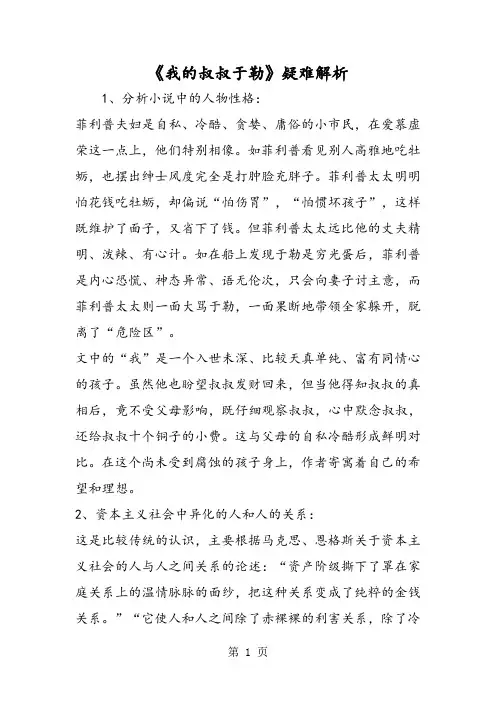 《我的叔叔于勒》疑难解析

1、分析小说中的人物性格：

菲利普夫妇是自私、冷酷、贪婪、庸俗的小市民，在爱慕虚荣这一点上，他们特别相像。如菲利普看见别人高雅地吃牡蛎，也摆出绅士风度完全是打肿脸充胖子。菲利普太太明明怕花钱吃牡蛎，却偏说“怕伤胃”，“怕惯坏孩子”，这样既维护了面子，又省下了钱。但菲利普太太远比他的丈夫精明、泼辣、有心计。如在船上发现于勒是穷光蛋后，菲利普是内心恐慌、神态异常、语无伦次，只会向妻子讨主意，而菲利普太太则一面大骂于勒，一面果断地带领全家躲开，脱离了“危险区”。

文中的“我”是一个入世未深、比较天真单纯、富有同情心的孩子。虽然他也盼望叔叔发财回来，但当他得知叔叔的真相后，竟不受父母影响，既仔细观察叔叔，心中默念叔叔，还给叔叔十个铜子的小费。这与父母的自私冷酷形成鲜明对比。在这个尚未受到腐蚀的孩子身上，作者寄寓着自己的希望和理想。

2、资本主义社会中异化的人和人的关系：

这是比较传统的认识，主要根据马克思、恩格斯关于资本主义社会的人与人之间关系的论述：“资产阶级撕下了罩在家庭关系上的温情脉脉的面纱，把这种关系变成了纯粹的金钱关系。”“它使人和人之间除了赤裸裸的利害关系，除了冷

第 1 页